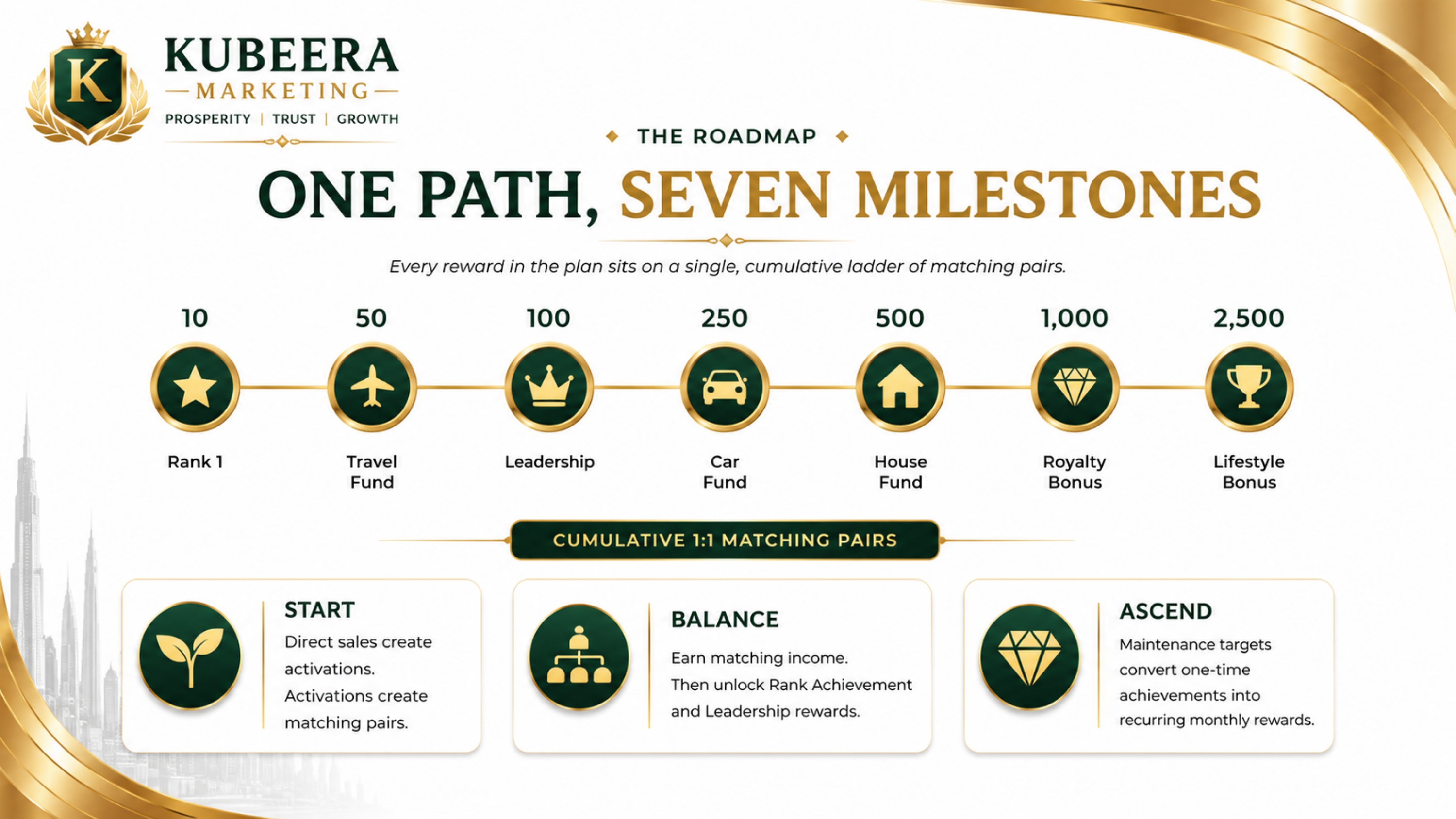 K

KUBEERA
MARKETING
PROSPERITY | TRUST | GROWTH

THE ROADMAP

ONE PATH, SEVEN MILESTONES

Every reward in the plan sits on a single, cumulative ladder of matching pairs.

10
Rank 1

50
Travel Fund

100
Leadership

250
Car Fund

500
House Fund

1,000
Royalty Bonus

2,500
Lifestyle Bonus

CUMULATIVE 1:1 MATCHING PAIRS

START
Direct sales create activations. Activations create matching pairs.

BALANCE
Earn matching income. Then unlock Rank Achievement and Leadership rewards.

ASCEND
Maintenance targets convert one-time achievements into recurring monthly rewards.